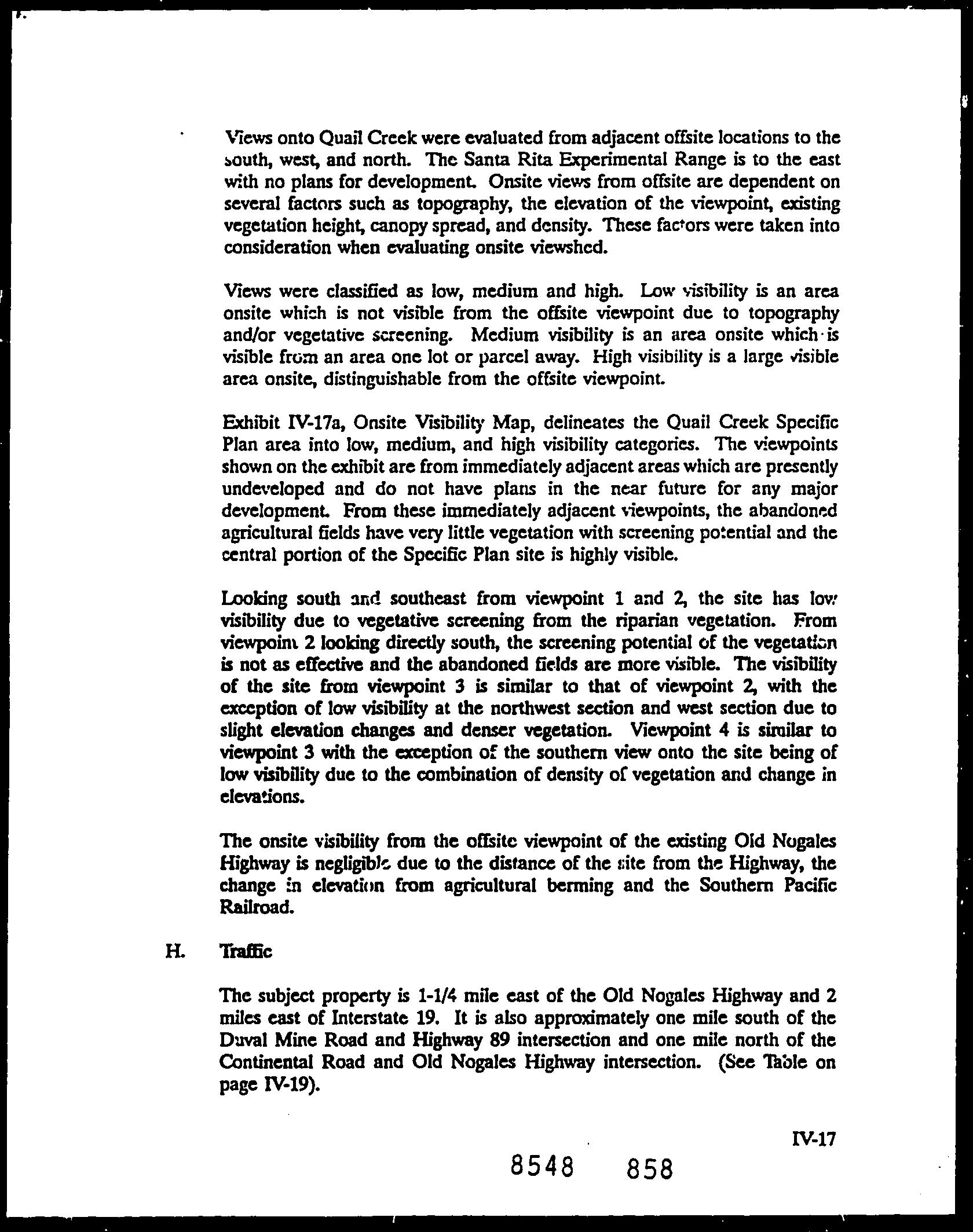 Views onto Quail Creek were evaluated from adjacent offsite locations to the south, west, and north. The Santa Rita Experimental Range is to the east with no plans for development. Onsite views from offsite are dependent on several factors such as topography, the elevation of the viewpoint, existing vegetation height, canopy spread, and density. These factors were taken into consideration when evaluating onsite viewshed.

Views were classified as low, medium and high. Low visibility is an area onsite which is not visible from the offsite viewpoint due to topography and/or vegetative screening. Medium visibility is an area onsite which is visible from an area one lot or parcel away. High visibility is a large visible area onsite, distinguishable from the offsite viewpoint.

Exhibit IV-17a, Onsite Visibility Map, delineates the Quail Creek Specific Plan area into low, medium, and high visibility categories. The viewpoints shown on the exhibit are from immediately adjacent areas which are presently undeveloped and do not have plans in the near future for any major development. From these immediately adjacent viewpoints, the abandoned agricultural fields have very little vegetation with screening potential and the central portion of the Specific Plan site is highly visible.

Looking south and southeast from viewpoint 1 and 2, the site has low visibility due to vegetative screening from the riparian vegetation. From viewpoint 2 looking directly south, the screening potential of the vegetation is not as effective and the abandoned fields are more visible. The visibility of the site from viewpoint 3 is similar to that of viewpoint 2, with the exception of low visibility at the northwest section and west section due to slight elevation changes and denser vegetation. Viewpoint 4 is similar to viewpoint 3 with the exception of the southern view onto the site being of low visibility due to the combination of density of vegetation and change in elevations.

The onsite visibility from the offsite viewpoint of the existing Old Nogales Highway is negligible due to the distance of the site from the Highway, the change in elevation from agricultural berming and the Southern Pacific Railroad.

H. Traffic

The subject property is 1-1/4 mile east of the Old Nogales Highway and 2 miles east of Interstate 19. It is also approximately one mile south of the Duval Mine Road and Highway 89 intersection and one mile north of the Continental Road and Old Nogales Highway intersection. (See Table on page IV-19).

IV-17

8548 858